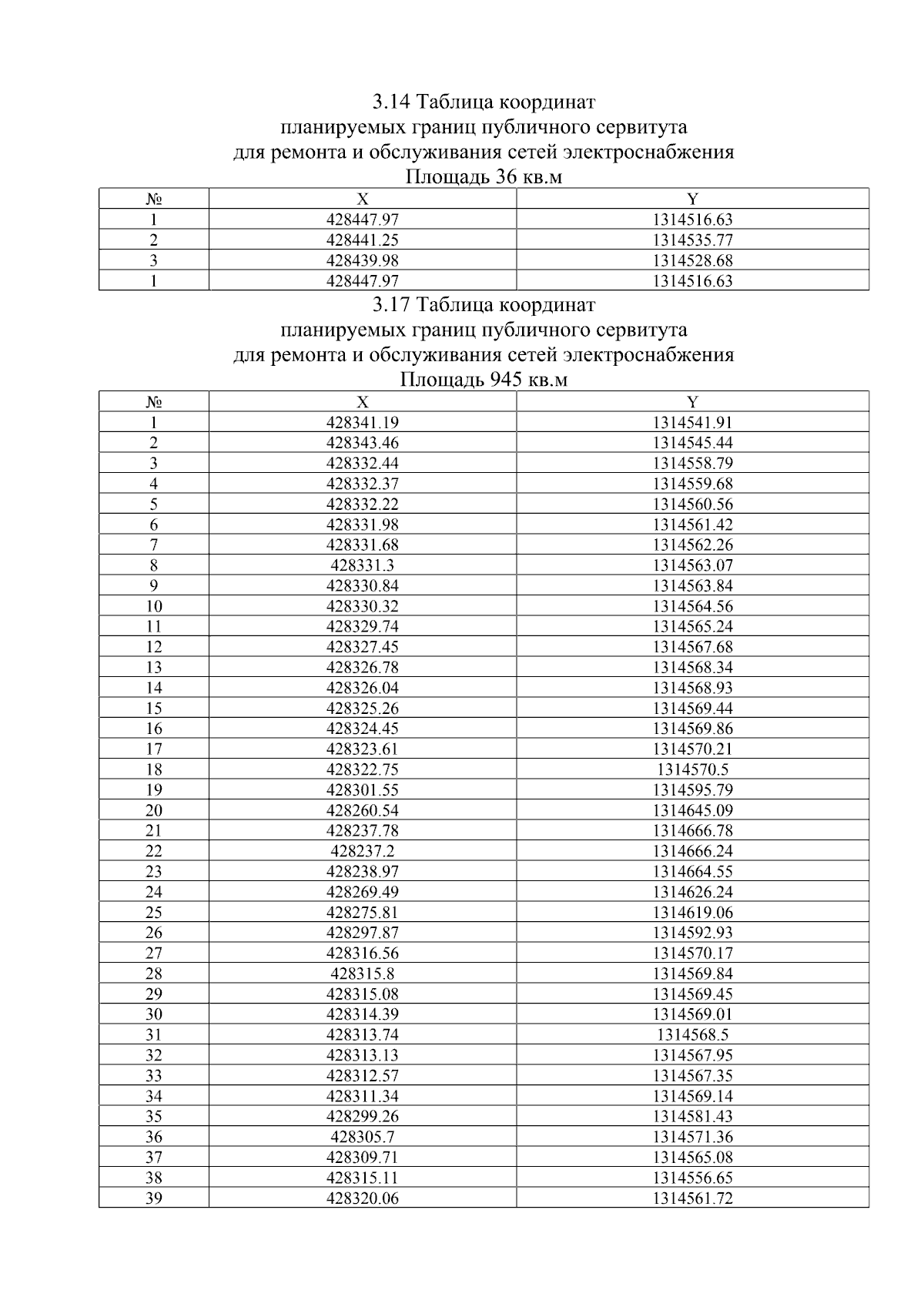 3.14 Таблица координат
планируемых границ публичного сервитута
для ремонта и обслуживания сетей электроснабжения
Площадь 36 кв.м

| № | X | Y |
|---|---|---|
| 1 | 428447.97 | 1314516.63 |
| 2 | 428441.25 | 1314535.77 |
| 3 | 428439.98 | 1314528.68 |
| 1 | 428447.97 | 1314516.63 |

3.17 Таблица координат
планируемых границ публичного сервитута
для ремонта и обслуживания сетей электроснабжения
Площадь 945 кв.м

| № | X | Y |
|---|---|---|
| 1 | 428341.19 | 1314541.91 |
| 2 | 428343.46 | 1314545.44 |
| 3 | 428332.44 | 1314558.79 |
| 4 | 428332.37 | 1314559.68 |
| 5 | 428332.22 | 1314560.56 |
| 6 | 428331.98 | 1314561.42 |
| 7 | 428331.68 | 1314562.26 |
| 8 | 428331.3 | 1314563.07 |
| 9 | 428330.84 | 1314563.84 |
| 10 | 428330.32 | 1314564.56 |
| 11 | 428329.74 | 1314565.24 |
| 12 | 428327.45 | 1314567.68 |
| 13 | 428326.78 | 1314568.34 |
| 14 | 428326.04 | 1314568.93 |
| 15 | 428325.26 | 1314569.44 |
| 16 | 428324.45 | 1314569.86 |
| 17 | 428323.61 | 1314570.21 |
| 18 | 428322.75 | 1314570.5 |
| 19 | 428301.55 | 1314595.79 |
| 20 | 428260.54 | 1314645.09 |
| 21 | 428237.78 | 1314666.78 |
| 22 | 428237.2 | 1314666.24 |
| 23 | 428238.97 | 1314664.55 |
| 24 | 428269.49 | 1314626.24 |
| 25 | 428275.81 | 1314619.06 |
| 26 | 428297.87 | 1314592.93 |
| 27 | 428316.56 | 1314570.17 |
| 28 | 428315.8 | 1314569.84 |
| 29 | 428315.08 | 1314569.45 |
| 30 | 428314.39 | 1314569.01 |
| 31 | 428313.74 | 1314568.5 |
| 32 | 428313.13 | 1314567.95 |
| 33 | 428312.57 | 1314567.35 |
| 34 | 428311.34 | 1314569.14 |
| 35 | 428299.26 | 1314581.43 |
| 36 | 428305.7 | 1314571.36 |
| 37 | 428309.71 | 1314565.08 |
| 38 | 428315.11 | 1314556.65 |
| 39 | 428320.06 | 1314561.72 |